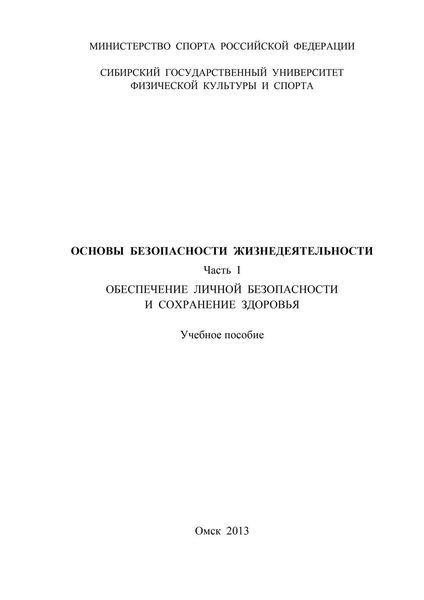 МИНИСТЕРСТВО СПОРТА РОССИЙСКОЙ ФЕДЕРАЦИИ

СИБИРСКИЙ ГОСУДАРСТВЕННЫЙ УНИВЕРСИТЕТ ФИЗИЧЕСКОЙ КУЛЬТУРЫ И СПОРТА

ОСНОВЫ БЕЗОПАСНОСТИ ЖИЗНЕДЕЯТЕЛЬНОСТИ

Часть I

ОБЕСПЕЧЕНИЕ ЛИЧНОЙ БЕЗОПАСНОСТИ И СОХРАНЕНИЕ ЗДОРОВЬЯ

Учебное пособие

Омск 2013